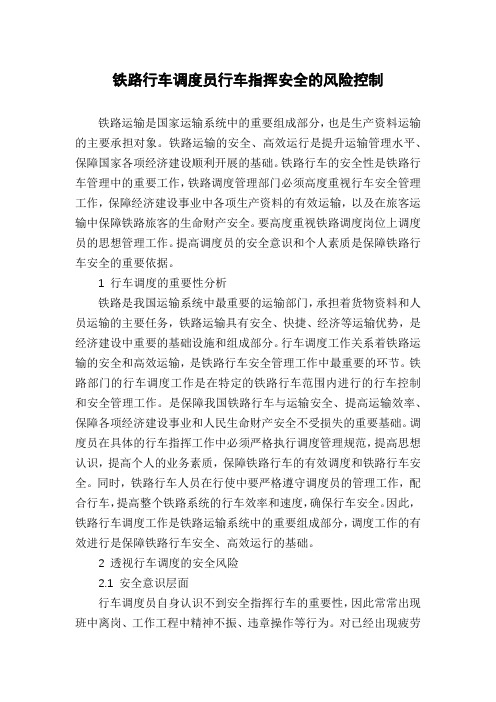 铁路行车调度员行车指挥安全的风险控制

铁路运输是国家运输系统中的重要组成部分，也是生产资料运输的主要承担对象。铁路运输的安全、高效运行是提升运输管理水平、保障国家各项经济建设顺利开展的基础。铁路行车的安全性是铁路行车管理中的重要工作，铁路调度管理部门必须高度重视行车安全管理工作，保障经济建设事业中各项生产资料的有效运输，以及在旅客运输中保障铁路旅客的生命财产安全。要高度重视铁路调度岗位上调度员的思想管理工作。提高调度员的安全意识和个人素质是保障铁路行车安全的重要依据。

1 行车调度的重要性分析

铁路是我国运输系统中最重要的运输部门，承担着货物资料和人员运输的主要任务，铁路运输具有安全、快捷、经济等运输优势，是经济建设中重要的基础设施和组成部分。行车调度工作关系着铁路运输的安全和高效运输，是铁路行车安全管理工作中最重要的环节。铁路部门的行车调度工作是在特定的铁路行车范围内进行的行车控制和安全管理工作。是保障我国铁路行车与运输安全、提高运输效率、保障各项经济建设事业和人民生命财产安全不受损失的重要基础。调度员在具体的行车指挥工作中必须严格执行调度管理规范，提高思想认识，提高个人的业务素质，保障铁路行车的有效调度和铁路行车安全。同时，铁路行车人员在行使中要严格遵守调度员的管理工作，配合行车，提高整个铁路系统的行车效率和速度，确保行车安全。因此，铁路行车调度工作是铁路运输系统中的重要组成部分，调度工作的有效进行是保障铁路行车安全、高效运行的基础。

2 透视行车调度的安全风险

2.1 安全意识层面

行车调度员自身认识不到安全指挥行车的重要性，因此常常出现班中离岗、工作工程中精神不振、违章操作等行为。对已经出现疲劳